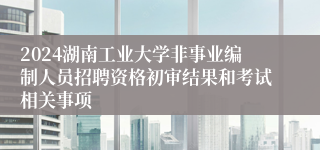 2024湖南工业大学非事业编制人员招聘资格初审结果和考试相关事项